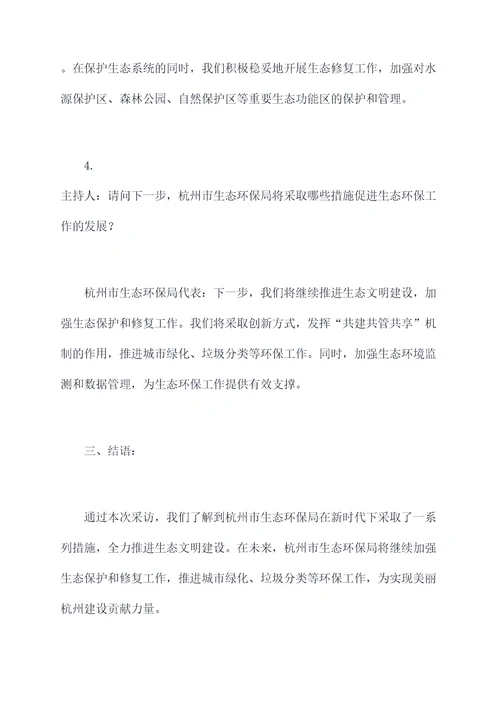 。在保护生态系统的同时，我们积极稳妥地开展生态修复工作，加强对水源保护区、森林公园、自然保护区等重要生态功能区的保护和管理。

4.

主持人：请问下一步，杭州市生态环保局将采取哪些措施促进生态环保工作的发展？

杭州市生态环保局代表：下一步，我们将继续推进生态文明建设，加强生态保护和修复工作。我们将采取创新方式，发挥“共建共管共享”机制的作用，推进城市绿化、垃圾分类等环保工作。同时，加强生态环境监测和数据管理，为生态环保工作提供有效支撑。

三、结语：

通过本次采访，我们了解到杭州市生态环保局在新时代下采取了一系列措施，全力推进生态文明建设。在未来，杭州市生态环保局将继续加强生态保护和修复工作，推进城市绿化、垃圾分类等环保工作，为实现美丽杭州建设贡献力量。